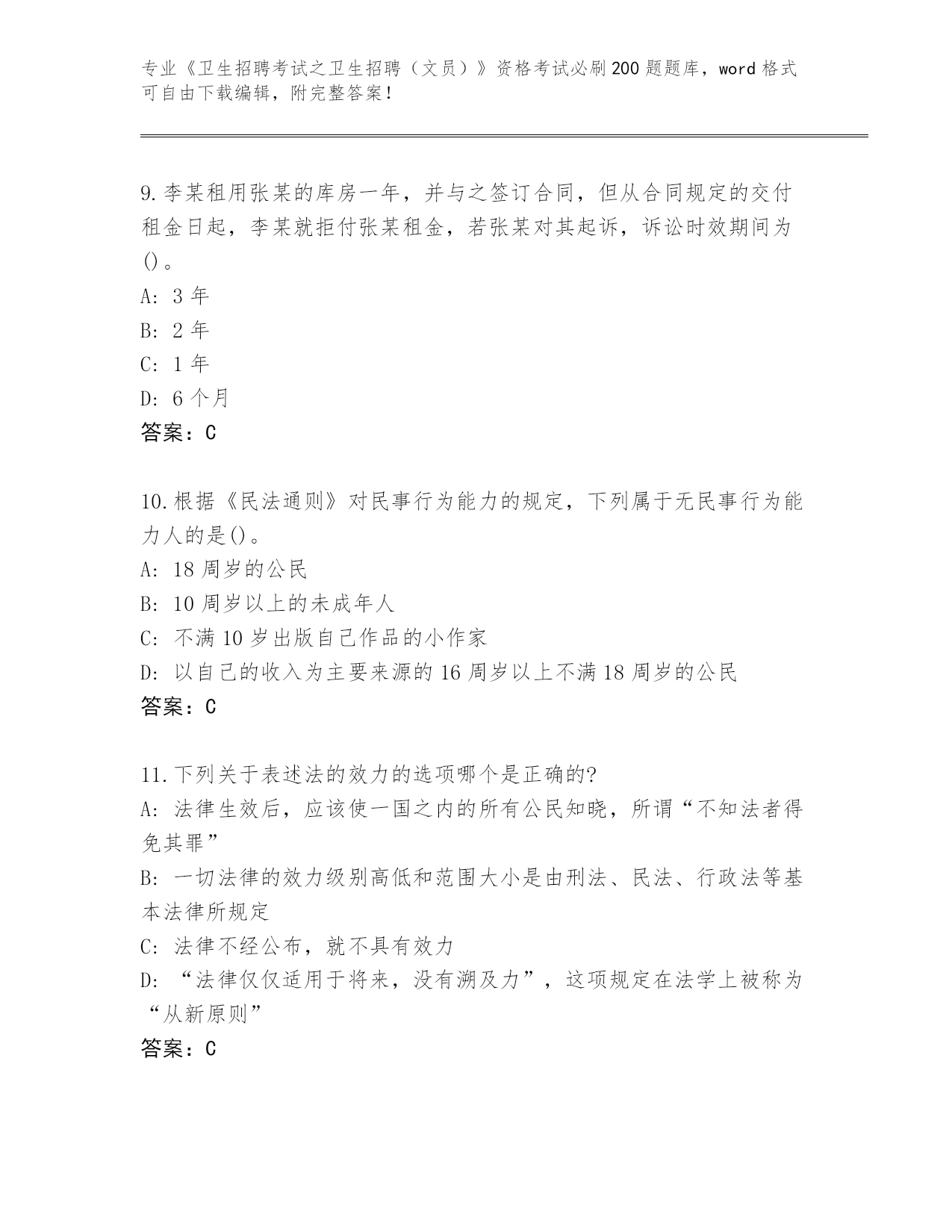 专业《卫生招聘考试之卫生招聘（文员）》资格考试必刷200题题库，word格式可自由下载编辑，附完整答案！

9.李某租用张某的库房一年，并与之签订合同，但从合同规定的交付租金日起，李某就拒付张某租金，若张某对其起诉，诉讼时效期间为()。
A: 3年
B: 2年
C: 1年
D: 6个月
答案：C

10.根据《民法通则》对民事行为能力的规定，下列属于无民事行为能力人的是()。
A: 18周岁的公民
B: 10周岁以上的未成年人
C: 不满10岁出版自己作品的小作家
D: 以自己的收入为主要来源的16周岁以上不满18周岁的公民
答案：C

11.下列关于表述法的效力的选项哪个是正确的?
A: 法律生效后，应该使一国之内的所有公民知晓，所谓“不知法者得免其罪”
B: 一切法律的效力级别高低和范围大小是由刑法、民法、行政法等基本法律所规定
C: 法律不经公布，就不具有效力
D: “法律仅仅适用于将来，没有溯及力”，这项规定在法学上被称为“从新原则”
答案：C